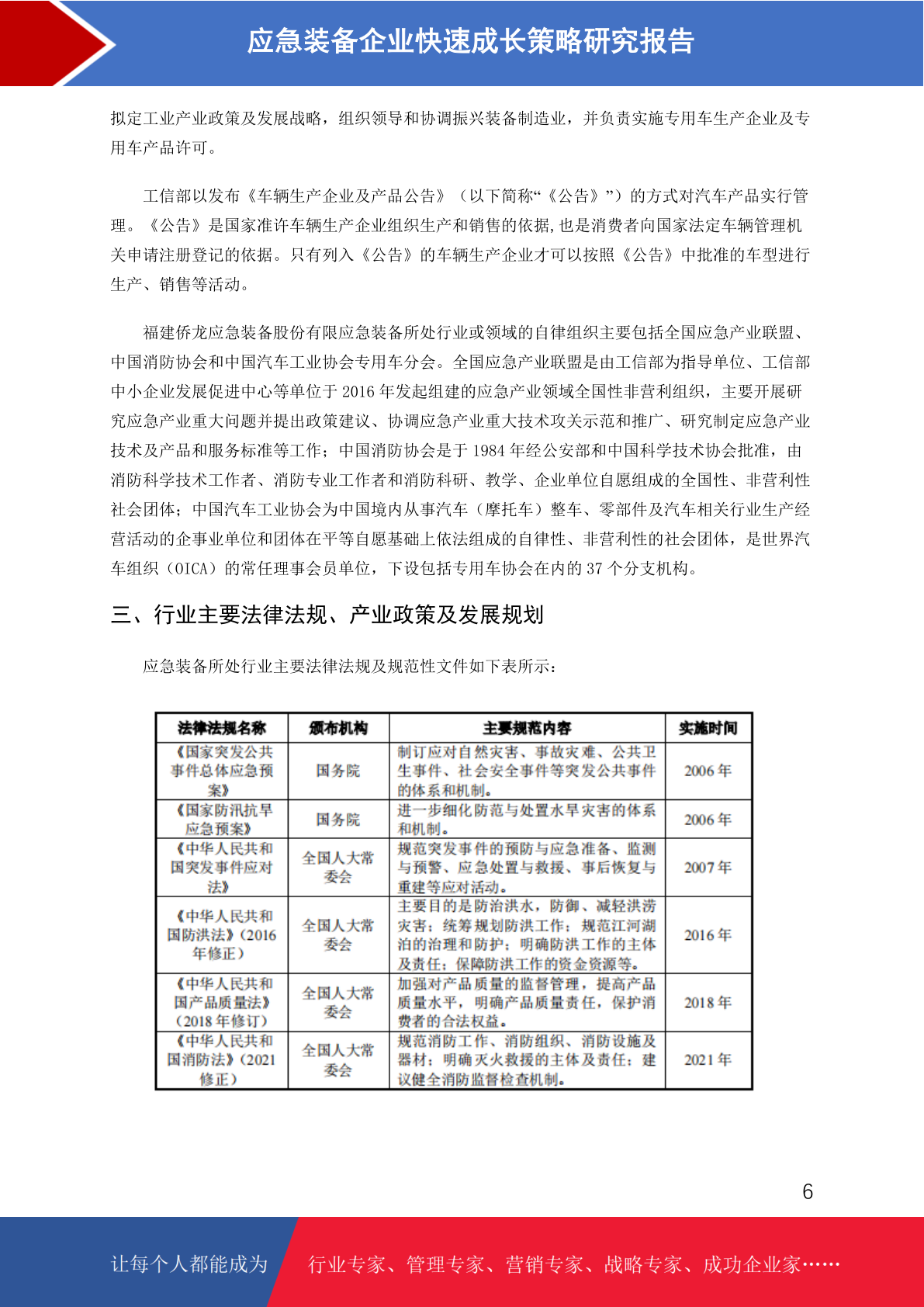 应急装备企业快速成长策略研究报告

拟定工业产业政策及发展战略，组织领导和协调振兴装备制造业，并负责实施专用车生产企业及专用车产品许可。

工信部以发布《车辆生产企业及产品公告》（以下简称“《公告》”）的方式对汽车产品实行管理。《公告》是国家准许车辆生产企业组织生产和销售的依据，也是消费者向国家法定车辆管理机关申请注册登记的依据。只有列入《公告》的车辆生产企业才可以按照《公告》中批准的车型进行生产、销售等活动。

福建侨龙应急装备股份有限应急装备所处行业或领域的自律组织主要包括全国应急产业联盟、中国消防协会和中国汽车工业协会专用车分会。全国应急产业联盟是由工信部为指导单位、工信部中小企业发展促进中心等单位于 2016 年发起组建的应急产业领域全国性非营利组织，主要开展研究应急产业重大问题并提出政策建议、协调应急产业重大技术攻关示范和推广、研究制定应急产业技术及产品和服务标准等工作；中国消防协会是于 1984 年经公安部和中国科学技术协会批准，由消防科学技术工作者、消防专业工作者和消防科研、教学、企业单位自愿组成的全国性、非营利性社会团体；中国汽车工业协会为中国境内从事汽车（摩托车）整车、零部件及汽车相关行业生产经营活动的企事业单位和团体在平等自愿基础上依法组成的自律性、非营利性的社会团体，是世界汽车组织（OICA）的常任理事会员单位，下设包括专用车协会在内的 37 个分支机构。

三、行业主要法律法规、产业政策及发展规划

应急装备所处行业主要法律法规及规范性文件如下表所示：

| 法律法规名称 | 颁布机构 | 主要规范内容 | 实施时间 |
|---|---|---|---|
| 《国家突发公共事件总体应急预案》 | 国务院 | 制订应对自然灾害、事故灾难、公共卫生事件、社会安全事件等突发公共事件的体系和机制。 | 2006 年 |
| 《国家防汛抗旱应急预案》 | 国务院 | 进一步细化防范与处置水旱灾害的体系和机制。 | 2006 年 |
| 《中华人民共和国突发事件应对法》 | 全国人大常委会 | 规范突发事件的预防与应急准备、监测与预警、应急处置与救援、事后恢复与重建等应对活动。 | 2007 年 |
| 《中华人民共和国防洪法》（2016 年修正） | 全国人大常委会 | 主要目的是防治洪水，防御、减轻洪涝灾害；统筹规划防洪工作；规范江河湖泊的治理和防护；明确防洪工作的主体及责任；保障防洪工作的资金资源等。 | 2016 年 |
| 《中华人民共和国产品质量法》（2018 年修订） | 全国人大常委会 | 加强对产品质量的监督管理，提高产品质量水平，明确产品质量责任，保护消费者的合法权益。 | 2018 年 |
| 《中华人民共和国消防法》（2021 修正） | 全国人大常委会 | 规范消防工作、消防组织、消防设施及器材；明确灭火救援的主体及责任；建议健全消防监督检查机制。 | 2021 年 |

6

让每个人都能成为 行业专家、管理专家、营销专家、战略专家、成功企业家……